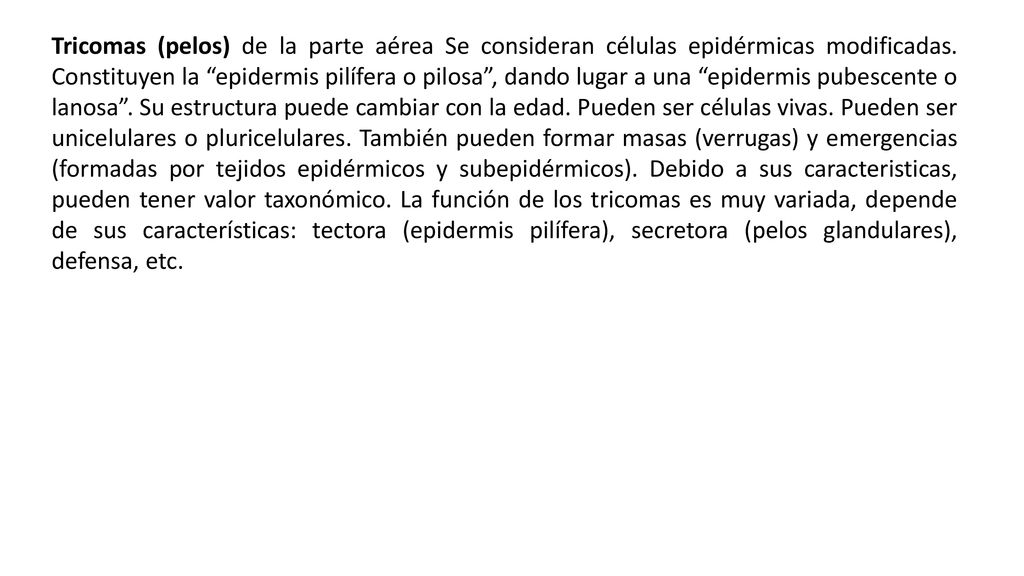 Tricomas (pelos) de la parte aérea Se consideran células epidérmicas modificadas. Constituyen la “epidermis pilífera o pilosa”, dando lugar a una “epidermis pubescente o lanosa”. Su estructura puede cambiar con la edad. Pueden ser células vivas. Pueden ser unicelulares o pluricelulares. También pueden formar masas (verrugas) y emergencias (formadas por tejidos epidérmicos y subepidérmicos). Debido a sus caracteristicas, pueden tener valor taxonómico. La función de los tricomas es muy variada, depende de sus características: tectora (epidermis pilífera), secretora (pelos glandulares), defensa, etc.